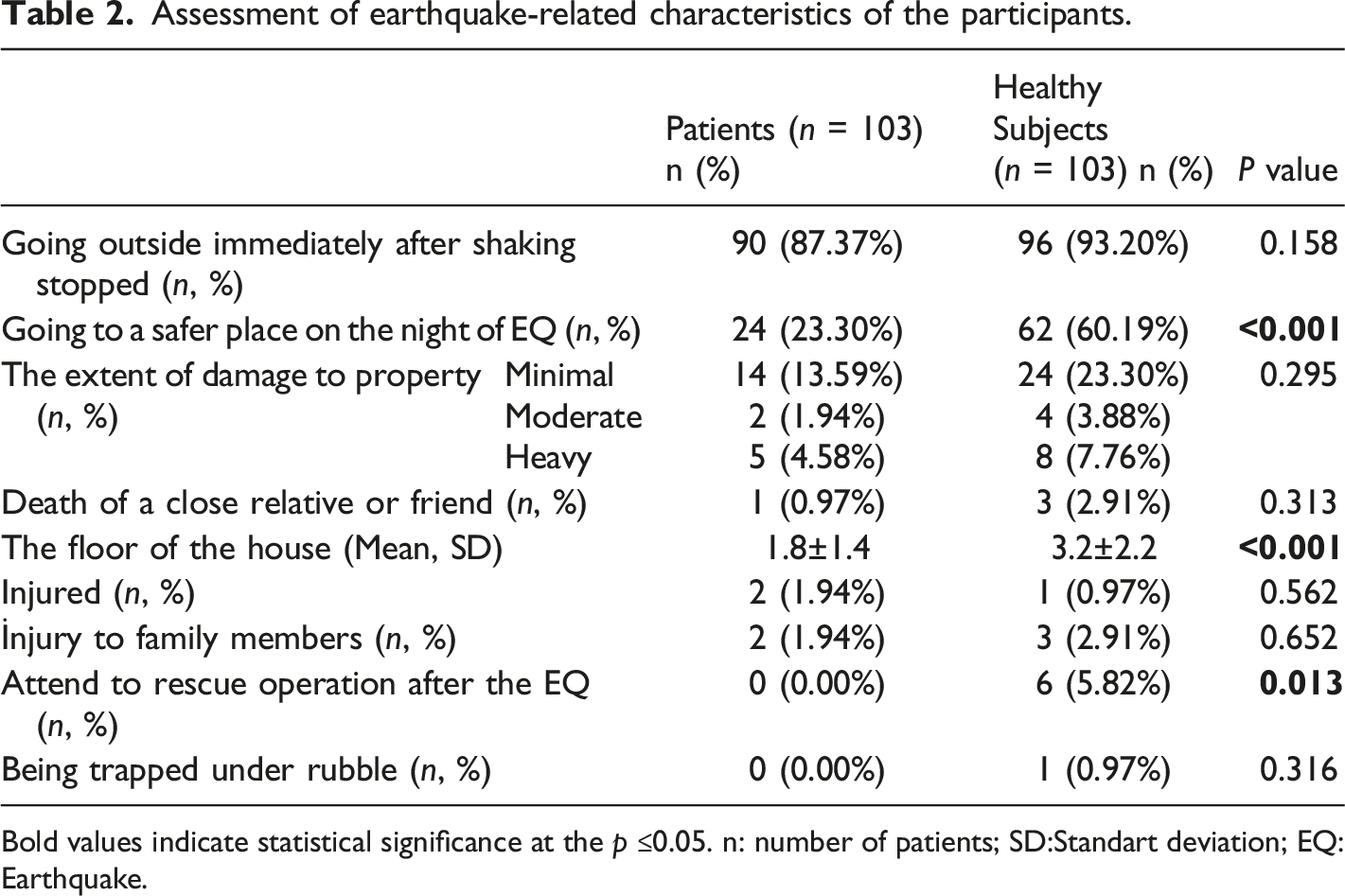 Table 2. Assessment of earthquake-related characteristics of the participants.

|  |  | Patients (n = 103) n (%) | Healthy Subjects (n = 103) n (%) | P value |
|---|---|---|---|---|
| Going outside immediately after shaking stopped (n, %) |  | 90 (87.37%) | 96 (93.20%) | 0.158 |
| Going to a safer place on the night of EQ (n, %) |  | 24 (23.30%) | 62 (60.19%) | <0.001 |
| The extent of damage to property (n, %) | Minimal | 14 (13.59%) | 24 (23.30%) | 0.295 |
|  | Moderate | 2 (1.94%) | 4 (3.88%) |  |
|  | Heavy | 5 (4.58%) | 8 (7.76%) |  |
| Death of a close relative or friend (n, %) |  | 1 (0.97%) | 3 (2.91%) | 0.313 |
| The floor of the house (Mean, SD) |  | 1.8±1.4 | 3.2±2.2 | <0.001 |
| Injured (n, %) |  | 2 (1.94%) | 1 (0.97%) | 0.562 |
| İnjury to family members (n, %) |  | 2 (1.94%) | 3 (2.91%) | 0.652 |
| Attend to rescue operation after the EQ (n, %) |  | 0 (0.00%) | 6 (5.82%) | 0.013 |
| Being trapped under rubble (n, %) |  | 0 (0.00%) | 1 (0.97%) | 0.316 |

Bold values indicate statistical significance at the p ≤0.05. n: number of patients; SD:Standart deviation; EQ: Earthquake.